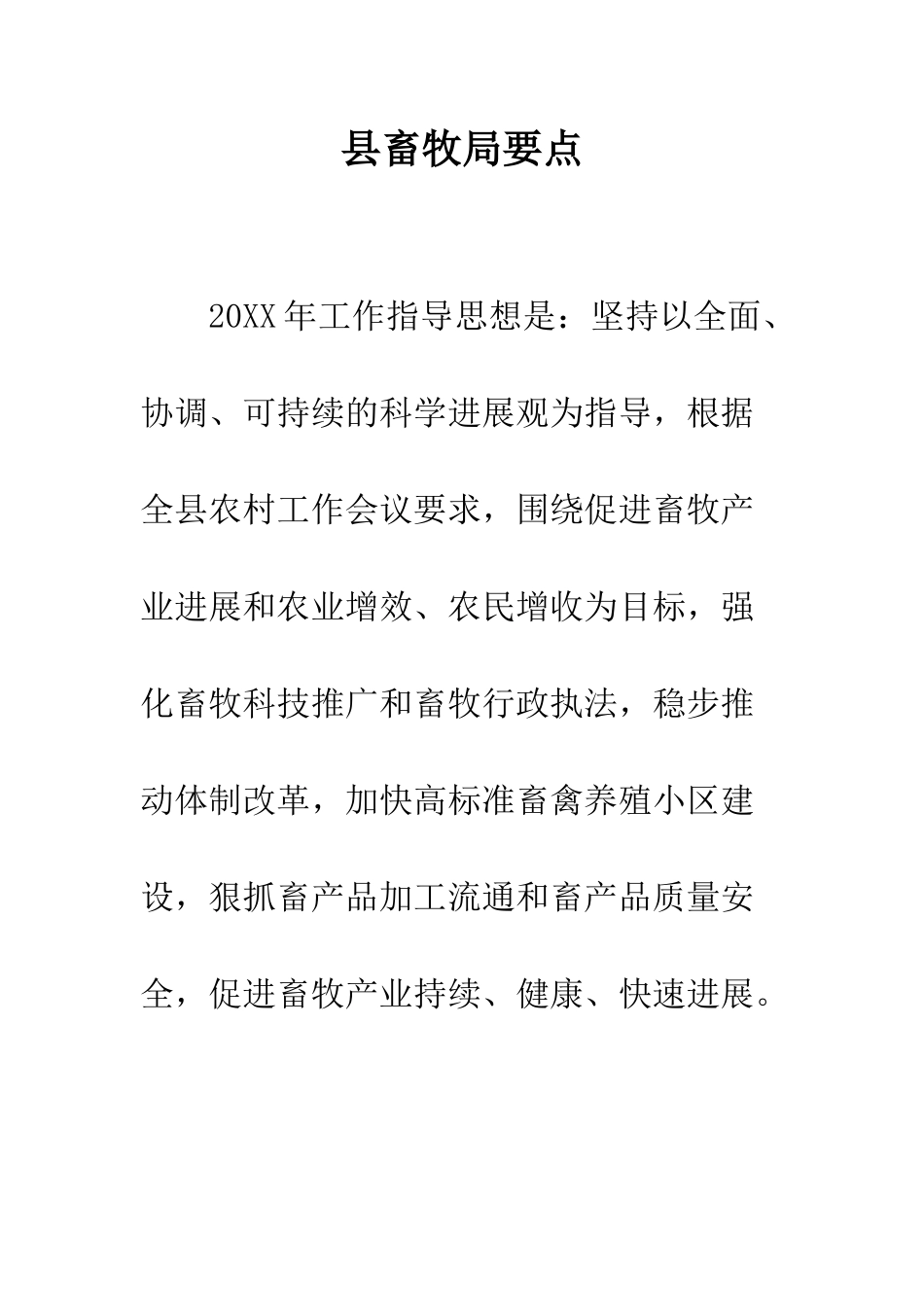 县畜牧局要点

20XX年工作指导思想是：坚持以全面、协调、可持续的科学进展观为指导，根据全县农村工作会议要求，围绕促进畜牧产业进展和农业增效、农民增收为目标，强化畜牧科技推广和畜牧行政执法，稳步推动体制改革，加快高标准畜禽养殖小区建设，狠抓畜产品加工流通和畜产品质量安全，促进畜牧产业持续、健康、快速进展。